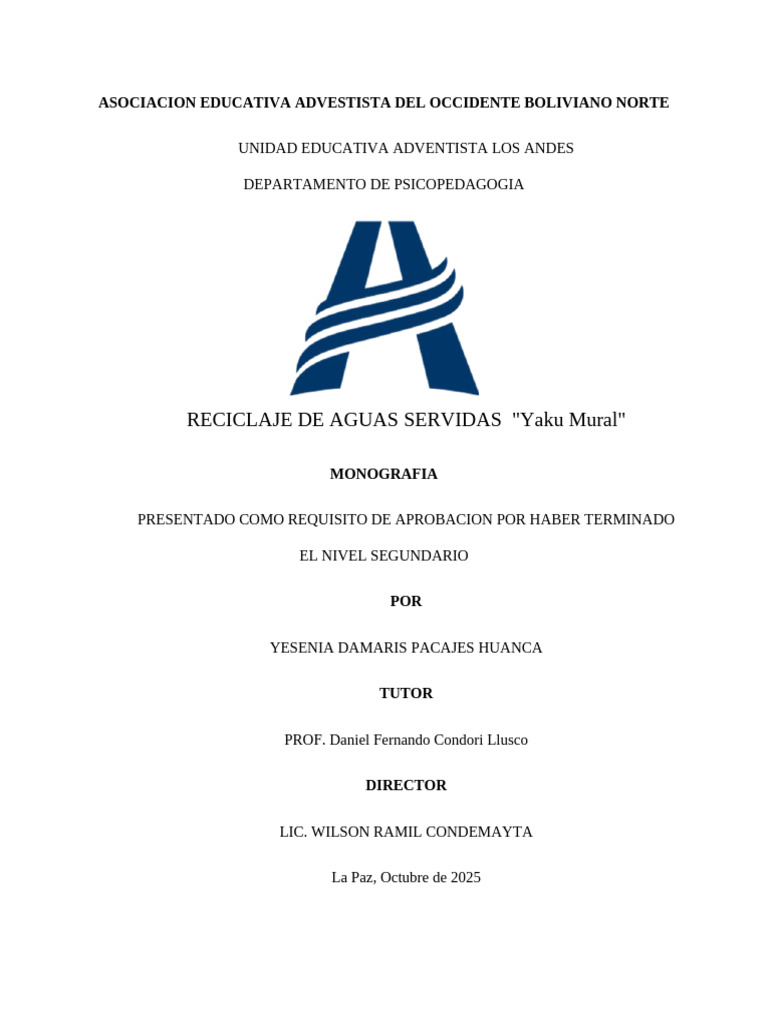 ASOCIACION EDUCATIVA ADVESTISTA DEL OCCIDENTE BOLIVIANO NORTE

UNIDAD EDUCATIVA ADVENTISTA LOS ANDES

DEPARTAMENTO DE PSICOPEDAGOGIA

RECICLAJE DE AGUAS SERVIDAS "Yaku Mural"

MONOGRAFIA

PRESENTADO COMO REQUISITO DE APROBACION POR HABER TERMINADO EL NIVEL SEGUNDARIO

POR

YESENIA DAMARIS PACAJES HUANCA

TUTOR

PROF. Daniel Fernando Condori Llusco

DIRECTOR

LIC. WILSON RAMIL CONDEMAYTA

La Paz, Octubre de 2025